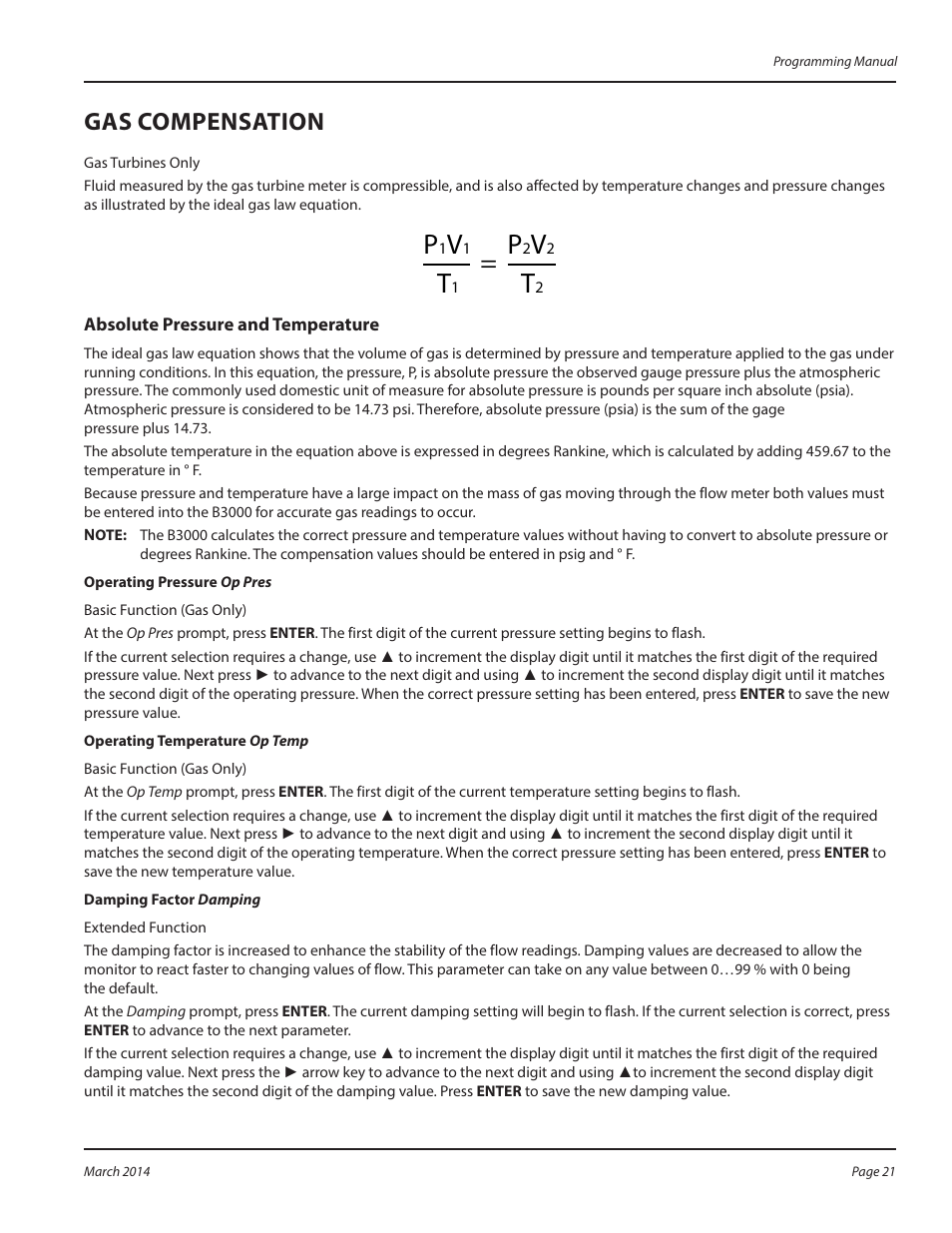 Programming Manual

GAS COMPENSATION

Gas Turbines Only

Fluid measured by the gas turbine meter is compressible, and is also affected by temperature changes and pressure changes as illustrated by the ideal gas law equation.

$\frac{P_1V_1}{T_1} = \frac{P_2V_2}{T_2}$

Absolute Pressure and Temperature

The ideal gas law equation shows that the volume of gas is determined by pressure and temperature applied to the gas under running conditions. In this equation, the pressure, P, is absolute pressure the observed gauge pressure plus the atmospheric pressure. The commonly used domestic unit of measure for absolute pressure is pounds per square inch absolute (psia). Atmospheric pressure is considered to be 14.73 psi. Therefore, absolute pressure (psia) is the sum of the gage pressure plus 14.73.

The absolute temperature in the equation above is expressed in degrees Rankine, which is calculated by adding 459.67 to the temperature in ° F.

Because pressure and temperature have a large impact on the mass of gas moving through the flow meter both values must be entered into the B3000 for accurate gas readings to occur.

NOTE: The B3000 calculates the correct pressure and temperature values without having to convert to absolute pressure or degrees Rankine. The compensation values should be entered in psig and ° F.

Operating Pressure Op Pres

Basic Function (Gas Only)

At the Op Pres prompt, press ENTER. The first digit of the current pressure setting begins to flash.

If the current selection requires a change, use ▲ to increment the display digit until it matches the first digit of the required pressure value. Next press ► to advance to the next digit and using ▲ to increment the second display digit until it matches the second digit of the operating pressure. When the correct pressure setting has been entered, press ENTER to save the new pressure value.

Operating Temperature Op Temp

Basic Function (Gas Only)

At the Op Temp prompt, press ENTER. The first digit of the current temperature setting begins to flash.

If the current selection requires a change, use ▲ to increment the display digit until it matches the first digit of the required temperature value. Next press ► to advance to the next digit and using ▲ to increment the second display digit until it matches the second digit of the operating temperature. When the correct pressure setting has been entered, press ENTER to save the new temperature value.

Damping Factor Damping

Extended Function

The damping factor is increased to enhance the stability of the flow readings. Damping values are decreased to allow the monitor to react faster to changing values of flow. This parameter can take on any value between 0…99 % with 0 being the default.

At the Damping prompt, press ENTER. The current damping setting will begin to flash. If the current selection is correct, press ENTER to advance to the next parameter.

If the current selection requires a change, use ▲ to increment the display digit until it matches the first digit of the required damping value. Next press the ► arrow key to advance to the next digit and using ▲to increment the second display digit until it matches the second digit of the damping value. Press ENTER to save the new damping value.

March 2014

Page 21